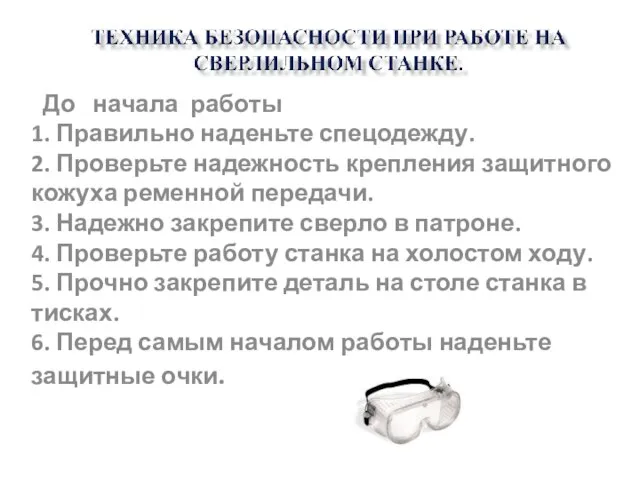 ТЕХНИКА БЕЗОПАСНОСТИ ПРИ РАБОТЕ НА СВЕРЛИЛЬНОМ СТАНКЕ.

До начала работы
1. Правильно наденьте спецодежду.
2. Проверьте надежность крепления защитного кожуха ременной передачи.
3. Надежно закрепите сверло в патроне.
4. Проверьте работу станка на холостом ходу.
5. Прочно закрепите деталь на столе станка в тисках.
6. Перед самым началом работы наденьте защитные очки.